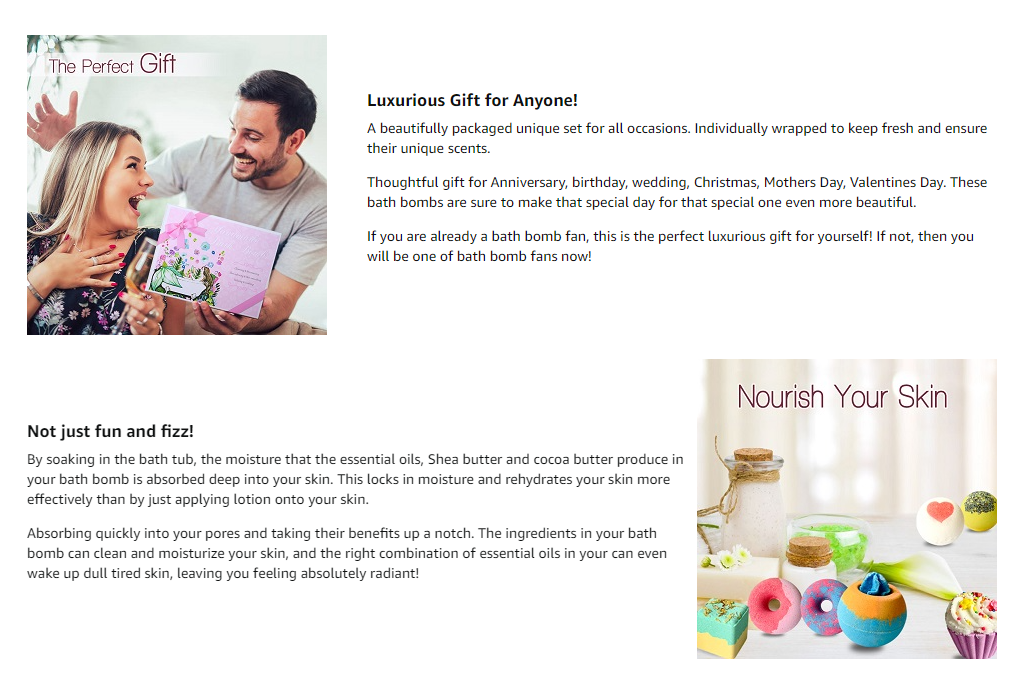 The Perfect Gift

Luxurious Gift for Anyone!

A beautifully packaged unique set for all occasions. Individually wrapped to keep fresh and ensure their unique scents.

Thoughtful gift for Anniversary, birthday, wedding, Christmas, Mothers Day, Valentines Day. These bath bombs are sure to make that special day for that special one even more beautiful.

If you are already a bath bomb fan, this is the perfect luxurious gift for yourself! If not, then you will be one of bath bomb fans now!

Not just fun and fizz!

By soaking in the bath tub, the moisture that the essential oils, Shea butter and cocoa butter produce in your bath bomb is absorbed deep into your skin. This locks in moisture and rehydrates your skin more effectively than by just applying lotion onto your skin.

Absorbing quickly into your pores and taking their benefits up a notch. The ingredients in your bath bomb can clean and moisturize your skin, and the right combination of essential oils in your can even wake up dull tired skin, leaving you feeling absolutely radiant!

Nourish Your Skin